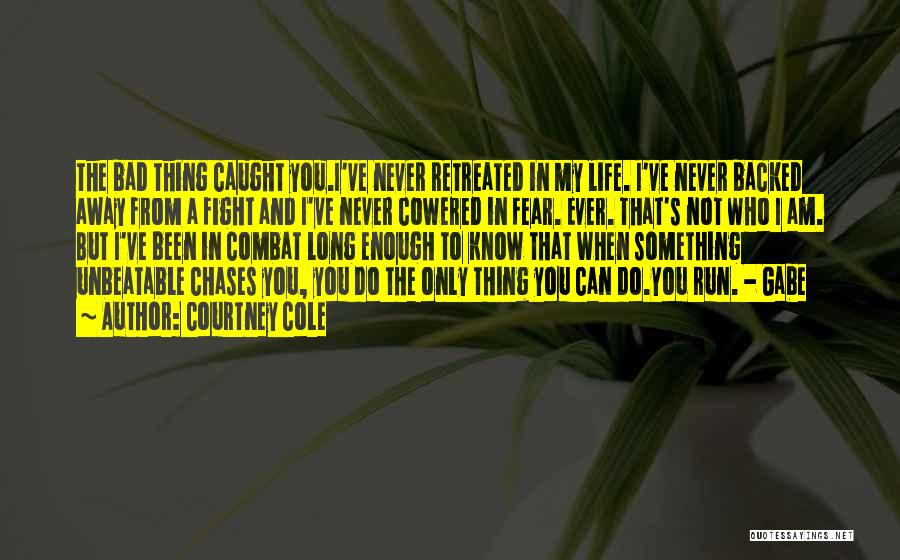 THE BAD THING CAUGHT YOU.I'VE NEVER RETREATED IN MY LIFE. I'VE NEVER BACKED AWAY FROM A FIGHT AND I'VE NEVER COWERED IN FEAR. EVER. THAT'S NOT WHO I AM. BUT I'VE BEEN IN COMBAT LONG ENOUGH TO KNOW THAT WHEN SOMETHING UNBEATABLE CHASES YOU, YOU DO THE ONLY THING YOU CAN DO.YOU RUN. - GABE

~ AUTHOR: COURTNEY COLE

QUOTESSAYINGS.NET